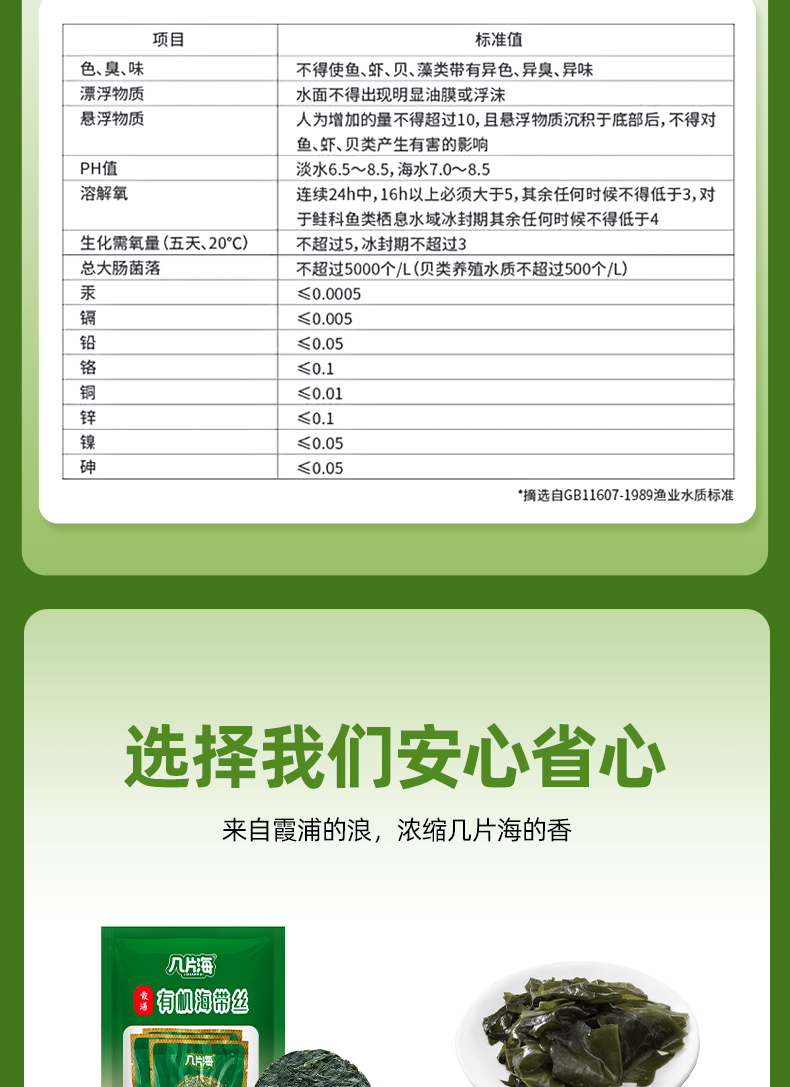 | 项目 | 标准值 |
|---|---|
| 色、臭、味 | 不得使鱼、虾、贝、藻类带有异色、异臭、异味 |
| 漂浮物质 | 水面不得出现明显油膜或浮沫 |
| 悬浮物质 | 人为增加的量不得超过10，且悬浮物质沉积于底部后，不得对鱼、虾、贝类产生有害的影响 |
| PH值 | 淡水6.5～8.5，海水7.0～8.5 |
| 溶解氧 | 连续24h中，16h以上必须大于5，其余任何时候不得低于3，对于鲑科鱼类栖息水域冰封期其余任何时候不得低于4 |
| 生化需氧量（五天、20°C） | 不超过5，冰封期不超过3 |
| 总大肠菌落 | 不超过5000个/L（贝类养殖水质不超过500个/L） |
| 汞 | ≤0.0005 |
| 镉 | ≤0.005 |
| 铅 | ≤0.05 |
| 铬 | ≤0.1 |
| 铜 | ≤0.01 |
| 锌 | ≤0.1 |
| 镍 | ≤0.05 |
| 砷 | ≤0.05 |

*摘选自GB11607-1989渔业水质标准

选择我们安心省心

来自霞浦的浪，浓缩几片海的香

几片海

霞浦

有机海带丝

几片海